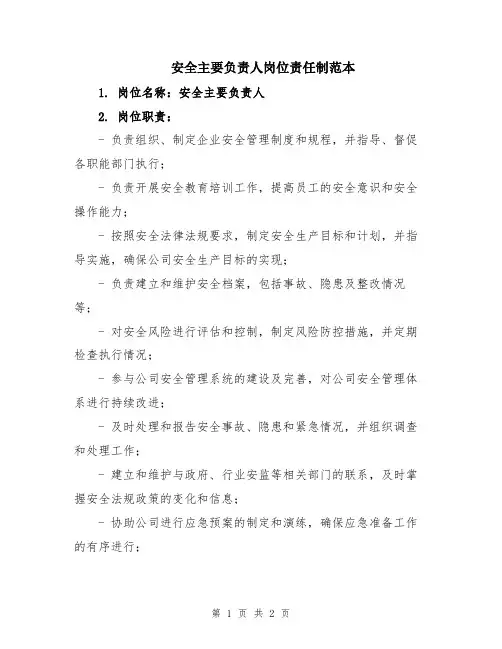 安全主要负责人岗位责任制范本

1. 岗位名称：安全主要负责人

2. 岗位职责：

- 负责组织、制定企业安全管理制度和规程，并指导、督促各职能部门执行；

- 负责开展安全教育培训工作，提高员工的安全意识和安全操作能力；

- 按照安全法律法规要求，制定安全生产目标和计划，并指导实施，确保公司安全生产目标的实现；

- 负责建立和维护安全档案，包括事故、隐患及整改情况等；

- 对安全风险进行评估和控制，制定风险防控措施，并定期检查执行情况；

- 参与公司安全管理系统的建设及完善，对公司安全管理体系进行持续改进；

- 及时处理和报告安全事故、隐患和紧急情况，并组织调查和处理工作；

- 建立和维护与政府、行业安监等相关部门的联系，及时掌握安全法规政策的变化和信息；

- 协助公司进行应急预案的制定和演练，确保应急准备工作的有序进行；

第 1 页 共 2 页